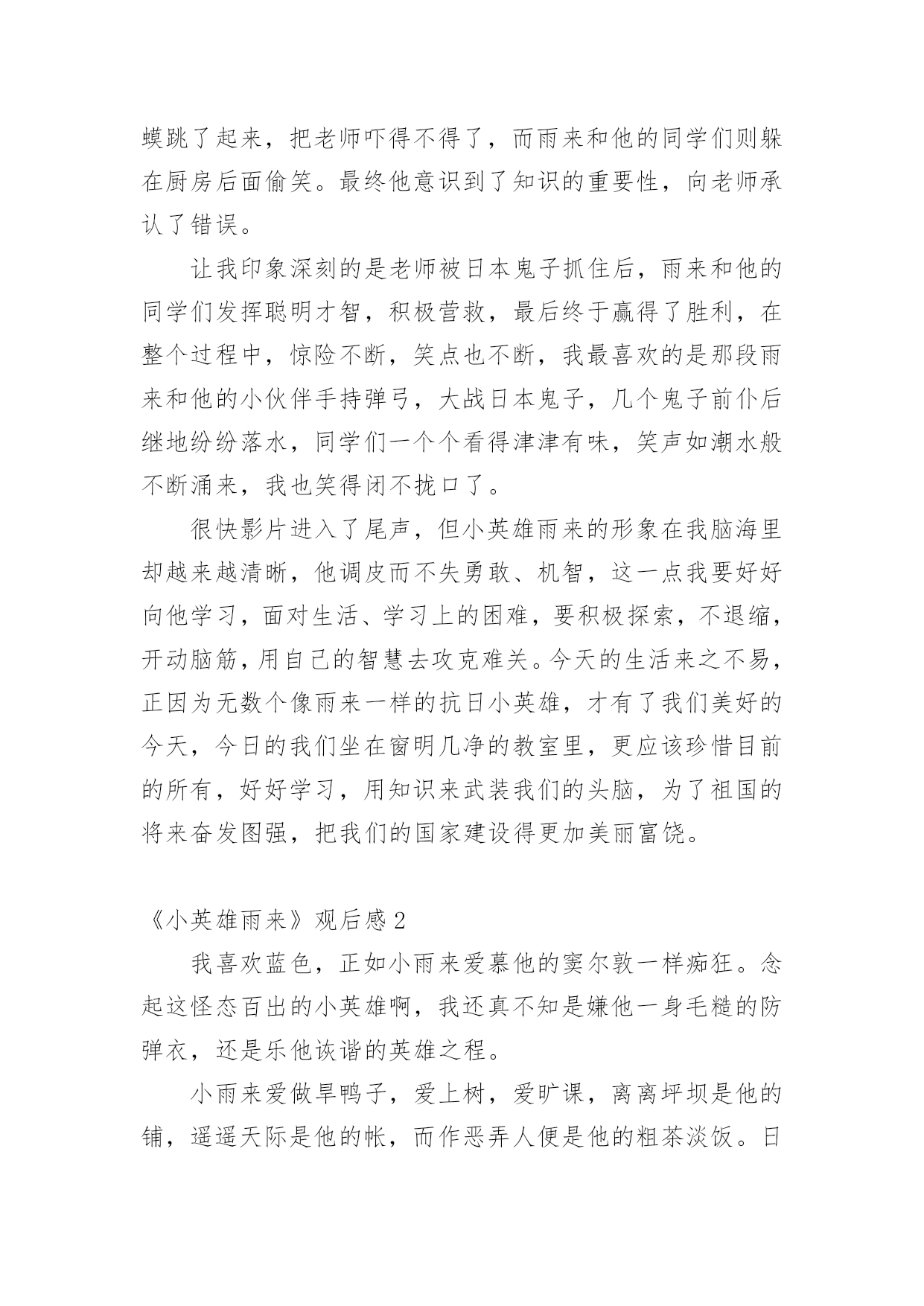 蟆跳了起来，把老师吓得不得了，而雨来和他的同学们则躲在厨房后面偷笑。最终他意识到了知识的重要性，向老师承认了错误。

让我印象深刻的是老师被日本鬼子抓住后，雨来和他的同学们发挥聪明才智，积极营救，最后终于赢得了胜利，在整个过程中，惊险不断，笑点也不断，我最喜欢的是那段雨来和他的小伙伴手持弹弓，大战日本鬼子，几个鬼子前仆后继地纷纷落水，同学们一个个看得津津有味，笑声如潮水般不断涌来，我也笑得闭不拢口了。

很快影片进入了尾声，但小英雄雨来的形象在我脑海里却越来越清晰，他调皮而不失勇敢、机智，这一点我要好好向他学习，面对生活、学习上的困难，要积极探索，不退缩，开动脑筋，用自己的智慧去攻克难关。今天的生活来之不易，正因为无数个像雨来一样的抗日小英雄，才有了我们美好的今天，今日的我们坐在窗明几净的教室里，更应该珍惜目前的所有，好好学习，用知识来武装我们的头脑，为了祖国的将来奋发图强，把我们的国家建设得更加美丽富饶。

《小英雄雨来》观后感 2

我喜欢蓝色，正如小雨来爱慕他的窦尔敦一样痴狂。念起这怪态百出的小英雄啊，我还真不知是嫌他一身毛糙的防弹衣，还是乐他诙谐的英雄之程。

小雨来爱做旱鸭子，爱上树，爱旷课，离离坪坝是他的铺，遥遥天际是他的帐，而作恶弄人便是他的粗茶淡饭。日